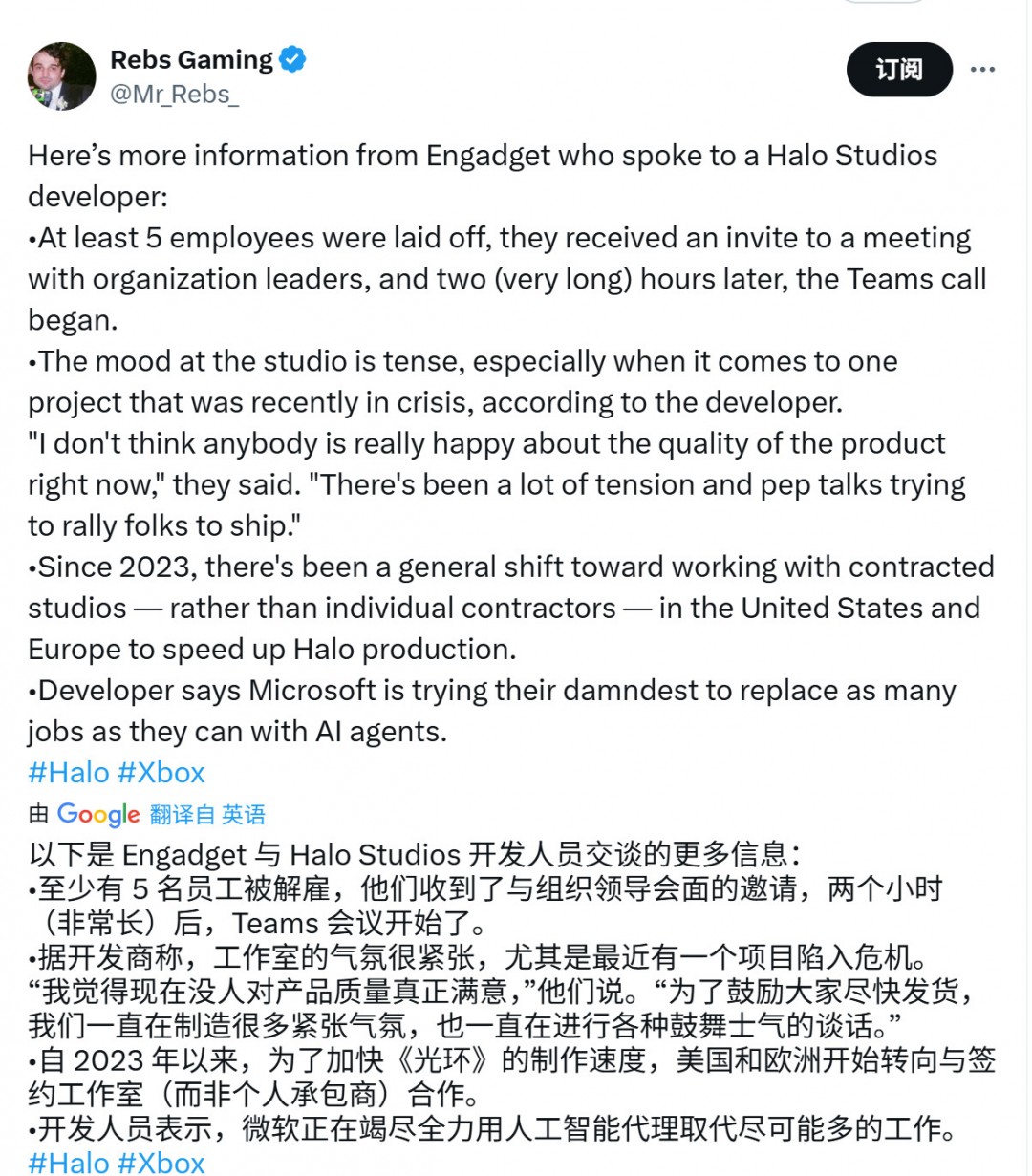 Rebs Gaming
@Mr_Rebs_

订阅

Here’s more information from Engadget who spoke to a Halo Studios developer:
•At least 5 employees were laid off, they received an invite to a meeting with organization leaders, and two (very long) hours later, the Teams call began.
•The mood at the studio is tense, especially when it comes to one project that was recently in crisis, according to the developer.
"I don't think anybody is really happy about the quality of the product right now," they said. "There's been a lot of tension and pep talks trying to rally folks to ship."
•Since 2023, there's been a general shift toward working with contracted studios — rather than individual contractors — in the United States and Europe to speed up Halo production.
•Developer says Microsoft is trying their damndest to replace as many jobs as they can with AI agents.
#Halo #Xbox

由 Google 翻译自 英语

以下是 Engadget 与 Halo Studios 开发人员交谈的更多信息：
•至少有 5 名员工被解雇，他们收到了与组织领导会面的邀请，两个小时（非常长）后，Teams 会议开始了。
•据开发商称，工作室的气氛很紧张，尤其是最近有一个项目陷入危机。
“我觉得现在没人对产品质量真正满意，”他们说。“为了鼓励大家尽快发货，我们一直在制造很多紧张气氛，也一直在进行各种鼓舞士气的谈话。”
•自 2023 年以来，为了加快《光环》的制作速度，美国和欧洲开始转向与签约工作室（而非个人承包商）合作。
•开发人员表示，微软正在竭尽全力用人工智能代理取代尽可能多的工作。
#Halo #Xbox